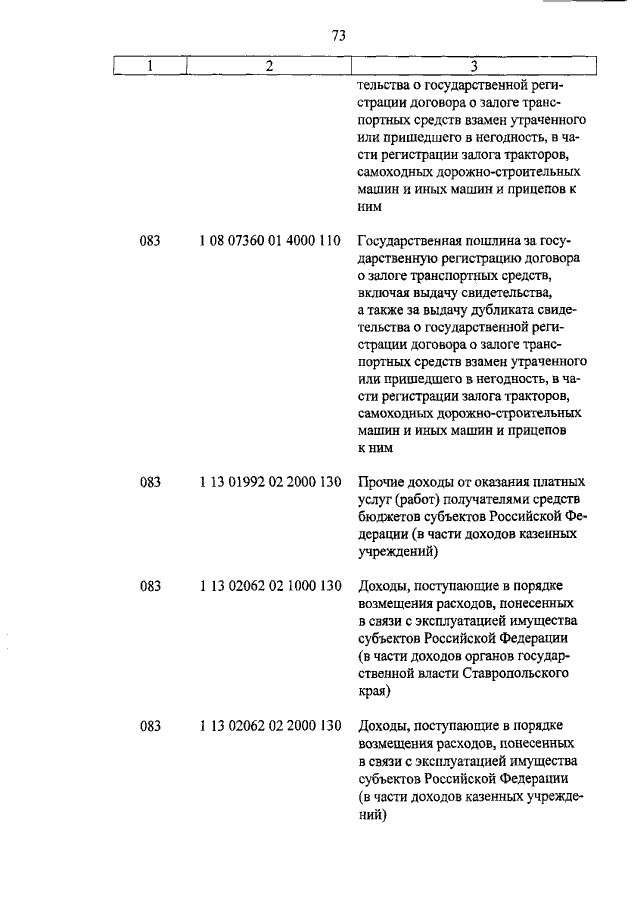 73

| 1 | 2 | 3 |
|---|---|---|
| | | тельства о государственной регистрации договора о залоге транспортных средств взамен утраченного или пришедшего в негодность, в части регистрации залога тракторов, самоходных дорожно-строительных машин и иных машин и прицепов к ним |
| 083 | 1 08 07360 01 4000 110 | Государственная пошлина за государственную регистрацию договора о залоге транспортных средств, включая выдачу свидетельства, а также за выдачу дубликата свидетельства о государственной регистрации договора о залоге транспортных средств взамен утраченного или пришедшего в негодность, в части регистрации залога тракторов, самоходных дорожно-строительных машин и иных машин и прицепов к ним |
| 083 | 1 13 01992 02 2000 130 | Прочие доходы от оказания платных услуг (работ) получателями средств бюджетов субъектов Российской Федерации (в части доходов казенных учреждений) |
| 083 | 1 13 02062 02 1000 130 | Доходы, поступающие в порядке возмещения расходов, понесенных в связи с эксплуатацией имущества субъектов Российской Федерации (в части доходов органов государственной власти Ставропольского края) |
| 083 | 1 13 02062 02 2000 130 | Доходы, поступающие в порядке возмещения расходов, понесенных в связи с эксплуатацией имущества субъектов Российской Федерации (в части доходов казенных учреждений) |